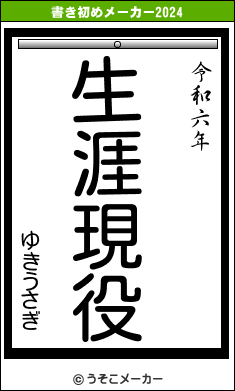 書き初めメーカー2024

令和六年

生涯現役

ゆきうさぎ

© うそこメーカー